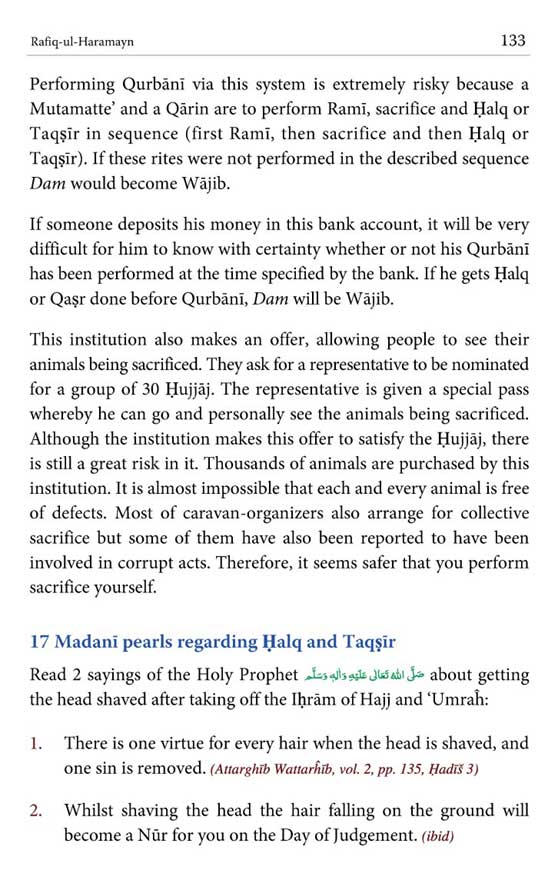 Rafiq-ul-Haramayn 133

Performing Qurbānī via this system is extremely risky because a Mutamatte' and a Qārin are to perform Ramī, sacrifice and Ḥalq or Taqṣīr in sequence (first Ramī, then sacrifice and then Ḥalq or Taqṣīr). If these rites were not performed in the described sequence Dam would become Wājib.

If someone deposits his money in this bank account, it will be very difficult for him to know with certainty whether or not his Qurbānī has been performed at the time specified by the bank. If he gets Ḥalq or Qaṣr done before Qurbānī, Dam will be Wājib.

This institution also makes an offer, allowing people to see their animals being sacrificed. They ask for a representative to be nominated for a group of 30 Ḥujjāj. The representative is given a special pass whereby he can go and personally see the animals being sacrificed. Although the institution makes this offer to satisfy the Ḥujjāj, there is still a great risk in it. Thousands of animals are purchased by this institution. It is almost impossible that each and every animal is free of defects. Most of caravan-organizers also arrange for collective sacrifice but some of them have also been reported to have been involved in corrupt acts. Therefore, it seems safer that you perform sacrifice yourself.

17 Madanī pearls regarding Ḥalq and Taqṣīr

Read 2 sayings of the Holy Prophet صَلَّى اللهُ تَعَالٰى عَلَيْهِ وَاٰلِهٖ وَسَلَّم about getting the head shaved after taking off the Iḥrām of Hajj and 'Umraĥ:

1. There is one virtue for every hair when the head is shaved, and one sin is removed. (Attarghīb Wattarĥīb, vol. 2, pp. 135, Ḥadīš 3)

2. Whilst shaving the head the hair falling on the ground will become a Nūr for you on the Day of Judgement. (ibid)